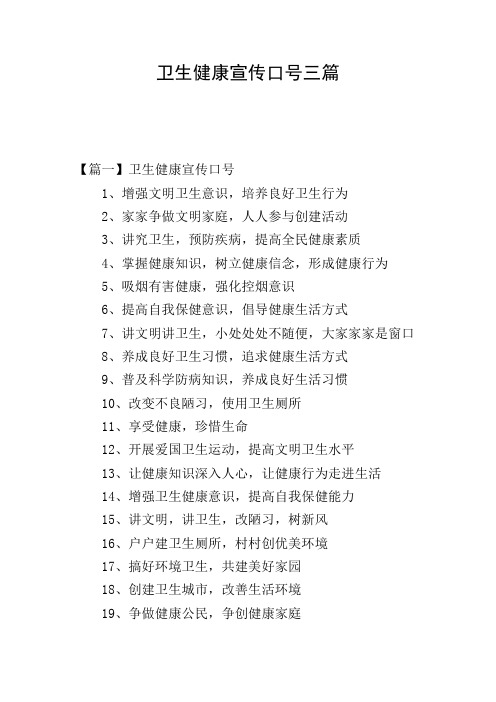 卫生健康宣传口号三篇

【篇一】卫生健康宣传口号

1、增强文明卫生意识，培养良好卫生行为

2、家家争做文明家庭，人人参与创建活动

3、讲究卫生，预防疾病，提高全民健康素质

4、掌握健康知识，树立健康信念，形成健康行为

5、吸烟有害健康，强化控烟意识

6、提高自我保健意识，倡导健康生活方式

7、讲文明讲卫生，小处处处不随便，大家家家是窗口

8、养成良好卫生习惯，追求健康生活方式

9、普及科学防病知识，养成良好生活习惯

10、改变不良陋习，使用卫生厕所

11、享受健康，珍惜生命

12、开展爱国卫生运动，提高文明卫生水平

13、让健康知识深入人心，让健康行为走进生活

14、增强卫生健康意识，提高自我保健能力

15、讲文明，讲卫生，改陋习，树新风

16、户户建卫生厕所，村村创优美环境

17、搞好环境卫生，共建美好家园

18、创建卫生城市，改善生活环境

19、争做健康公民，争创健康家庭